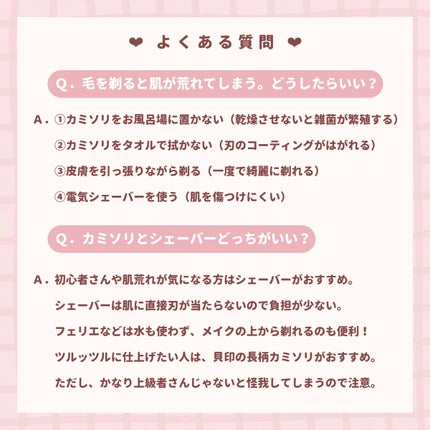 ❤ よくある質問 ❤

Q．毛を剃ると肌が荒れてしまう。どうしたらいい？

A．①カミソリをお風呂場に置かない（乾燥させないと雑菌が繁殖する）

②カミソリをタオルで拭かない（刃のコーティングがはがれる）

③皮膚を引っ張りながら剃る（一度で綺麗に剃れる）

④電気シェーバーを使う（肌を傷つけにくい）

Q．カミソリとシェーバーどっちがいい？

A．初心者さんや肌荒れが気になる方はシェーバーがおすすめ。

シェーバーは肌に直接刃が当たらないので負担が少ない。

フェリエなどは水も使わず、メイクの上から剃れるのも便利！

ツルッツルに仕上げたい人は、貝印の長柄カミソリがおすすめ。

ただし、かなり上級者さんじゃないと怪我してしまうので注意。